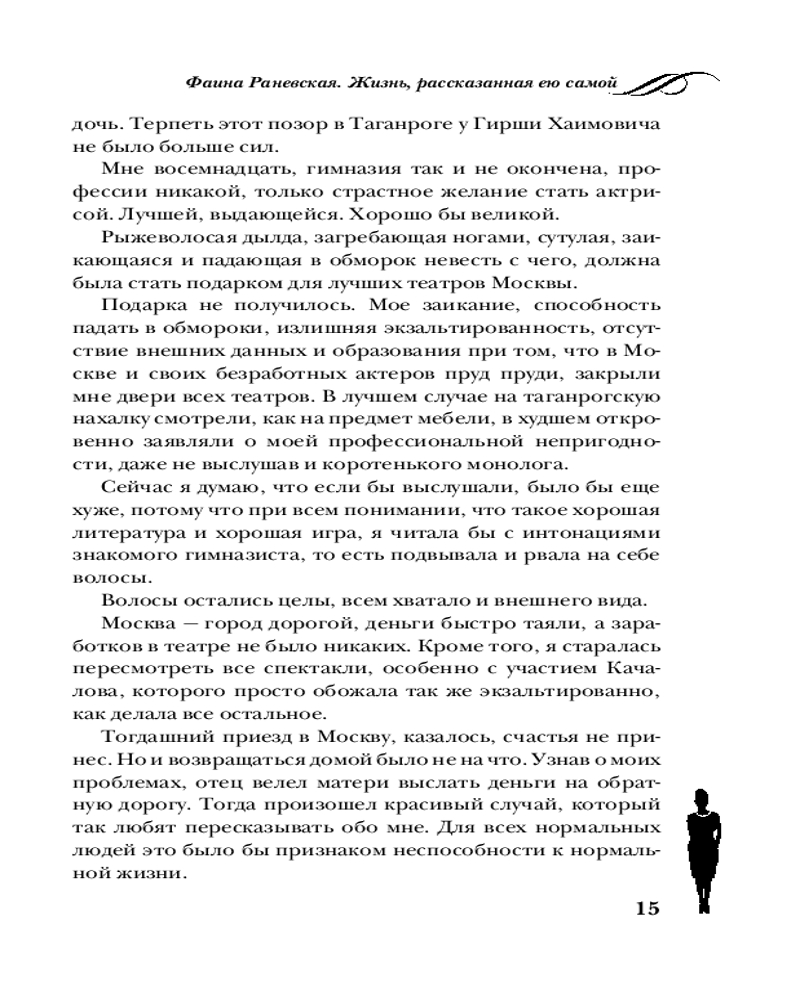 Фаина Раневская. Жизнь, рассказанная ею самой

дочь. Терпеть этот позор в Таганроге у Гирши Хаимовича не было больше сил.

Мне восемнадцать, гимназия так и не окончена, профессии никакой, только страстное желание стать актрисой. Лучшей, выдающейся. Хорошо бы великой.

Рыжеволосая дылда, загребающая ногами, сутулая, заикающаяся и падающая в обморок невесть с чего, должна была стать подарком для лучших театров Москвы.

Подарка не получилось. Мое заикание, способность падать в обмороки, излишняя экзальтированность, отсутствие внешних данных и образования при том, что в Москве и своих безработных актеров пруд пруди, закрыли мне двери всех театров. В лучшем случае на таганрогскую нахалку смотрели, как на предмет мебели, в худшем откровенно заявляли о моей профессиональной непригодности, даже не выслушав и коротенького монолога.

Сейчас я думаю, что если бы выслушали, было бы еще хуже, потому что при всем понимании, что такое хорошая литература и хорошая игра, я читала бы с интонациями знакомого гимназиста, то есть подвывала и рвала на себе волосы.

Волосы остались целы, всем хватало и внешнего вида.

Москва — город дорогой, деньги быстро таяли, а заработков в театре не было никаких. Кроме того, я старалась пересмотреть все спектакли, особенно с участием Качалова, которого просто обожала так же экзальтированно, как делала все остальное.

Тогдашний приезд в Москву, казалось, счастья не принес. Но и возвращаться домой было не на что. Узнав о моих проблемах, отец велел матери выслать деньги на обратную дорогу. Тогда произошел красивый случай, который так любят пересказывать обо мне. Для всех нормальных людей это было бы признаком неспособности к нормальной жизни.

15